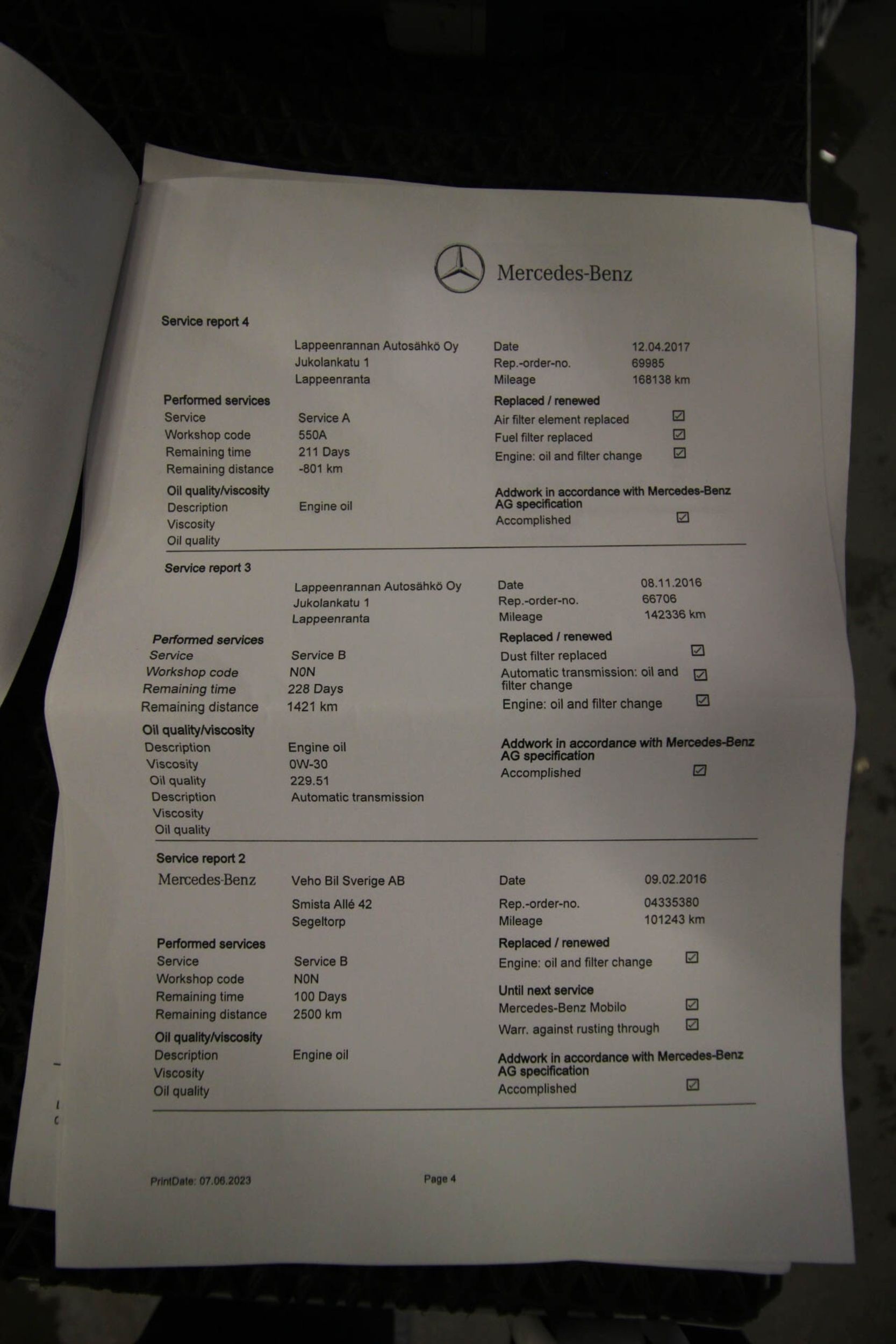 Mercedes-Benz

Service report 4

Lappeenrannan Autosähkö Oy
Jukolankatu 1
Lappeenranta

Date 12.04.2017
Rep.-order-no. 69985
Mileage 168138 km

Performed services
Service Service A
Workshop code 550A
Remaining time 211 Days
Remaining distance -801 km

Oil quality/viscosity
Description Engine oil
Viscosity
Oil quality

Replaced / renewed
Air filter element replaced ☑
Fuel filter replaced ☑
Engine: oil and filter change ☑

Addwork in accordance with Mercedes-Benz AG specification
Accomplished ☑

Service report 3

Lappeenrannan Autosähkö Oy
Jukolankatu 1
Lappeenranta

Date 08.11.2016
Rep.-order-no. 66706
Mileage 142336 km

Performed services
Service Service B
Workshop code N0N
Remaining time 228 Days
Remaining distance 1421 km

Oil quality/viscosity
Description Engine oil
Viscosity 0W-30
Oil quality 229.51
Description Automatic transmission
Viscosity
Oil quality

Replaced / renewed
Dust filter replaced ☑
Automatic transmission: oil and filter change ☑
Engine: oil and filter change ☑

Addwork in accordance with Mercedes-Benz AG specification
Accomplished ☑

Service report 2

Mercedes-Benz

Veho Bil Sverige AB
Smista Allé 42
Segeltorp

Date 09.02.2016
Rep.-order-no. 04335380
Mileage 101243 km

Performed services
Service Service B
Workshop code N0N
Remaining time 100 Days
Remaining distance 2500 km

Oil quality/viscosity
Description Engine oil
Viscosity
Oil quality

Replaced / renewed
Engine: oil and filter change ☑

Until next service
Mercedes-Benz Mobilo ☑
Warr. against rusting through ☑

Addwork in accordance with Mercedes-Benz AG specification
Accomplished ☑

PrintDate: 07.06.2023 Page 4